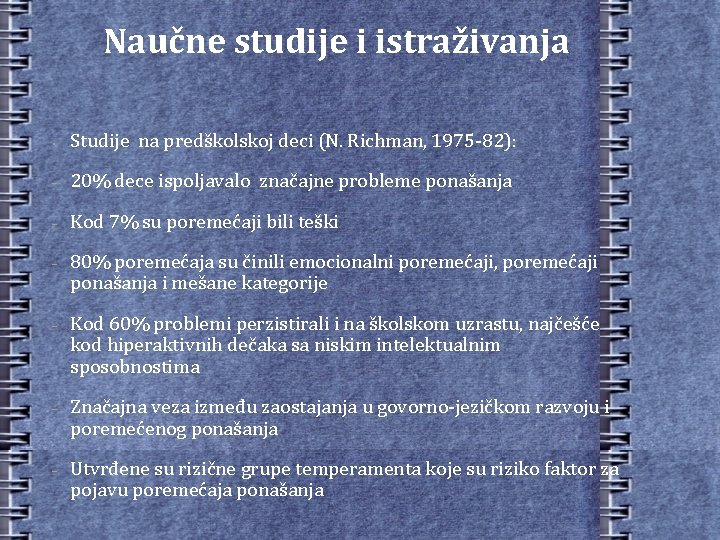 Naučne studije i istraživanja

- Studije na predškolskoj deci (N. Richman, 1975-82):

- 20% dece ispoljavalo značajne probleme ponašanja

- Kod 7% su poremećaji bili teški

- 80% poremećaja su činili emocionalni poremećaji, poremećaji ponašanja i mešane kategorije

- Kod 60% problemi perzistirali i na školskom uzrastu, najčešće kod hiperaktivnih dečaka sa niskim intelektualnim sposobnostima

- Značajna veza između zaostajanja u govorno-jezičkom razvoju i poremećenog ponašanja

- Utvrđene su rizične grupe temperamenta koje su riziko faktor za pojavu poremećaja ponašanja